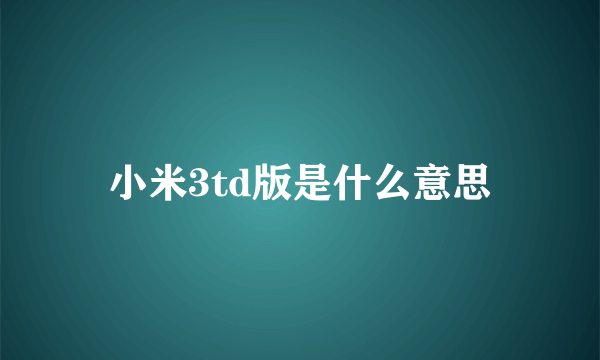 小米3td版是什么意思